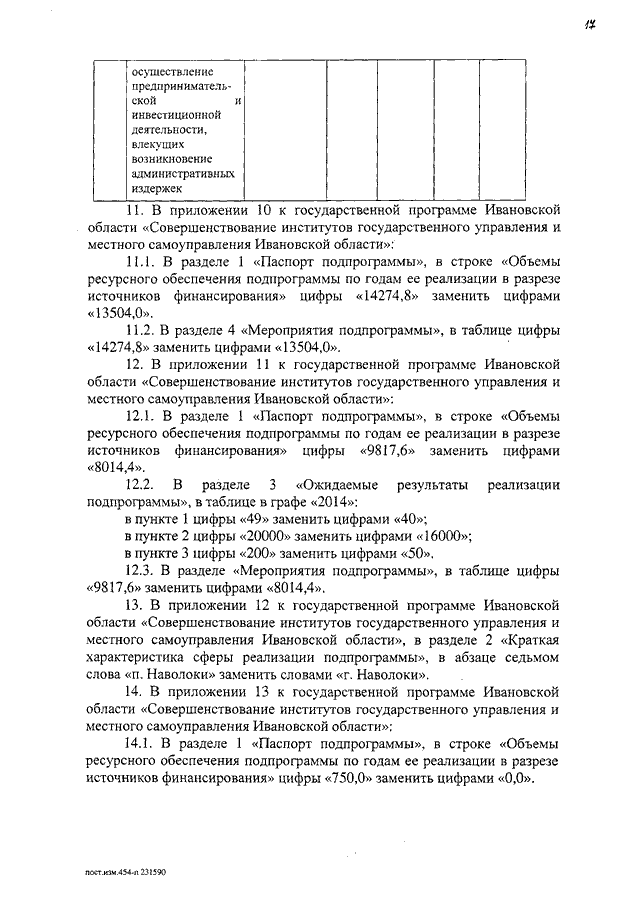 12

| | осуществление предпринимательской и инвестиционной деятельности, влекущих возникновение административных издержек | | | | | |
|---|---|---|---|---|---|---|

11. В приложении 10 к государственной программе Ивановской области «Совершенствование институтов государственного управления и местного самоуправления Ивановской области»:

11.1. В разделе 1 «Паспорт подпрограммы», в строке «Объемы ресурсного обеспечения подпрограммы по годам ее реализации в разрезе источников финансирования» цифры «14274,8» заменить цифрами «13504,0».

11.2. В разделе 4 «Мероприятия подпрограммы», в таблице цифры «14274,8» заменить цифрами «13504,0».

12. В приложении 11 к государственной программе Ивановской области «Совершенствование институтов государственного управления и местного самоуправления Ивановской области»:

12.1. В разделе 1 «Паспорт подпрограммы», в строке «Объемы ресурсного обеспечения подпрограммы по годам ее реализации в разрезе источников финансирования» цифры «9817,6» заменить цифрами «8014,4».

12.2. В разделе 3 «Ожидаемые результаты реализации подпрограммы», в таблице в графе «2014»:

в пункте 1 цифры «49» заменить цифрами «40»;

в пункте 2 цифры «20000» заменить цифрами «16000»;

в пункте 3 цифры «200» заменить цифрами «50».

12.3. В разделе «Мероприятия подпрограммы», в таблице цифры «9817,6» заменить цифрами «8014,4».

13. В приложении 12 к государственной программе Ивановской области «Совершенствование институтов государственного управления и местного самоуправления Ивановской области», в разделе 2 «Краткая характеристика сферы реализации подпрограммы», в абзаце седьмом слова «п. Наволоки» заменить словами «г. Наволоки».

14. В приложении 13 к государственной программе Ивановской области «Совершенствование институтов государственного управления и местного самоуправления Ивановской области»:

14.1. В разделе 1 «Паспорт подпрограммы», в строке «Объемы ресурсного обеспечения подпрограммы по годам ее реализации в разрезе источников финансирования» цифры «750,0» заменить цифрами «0,0».

пост.изм.454-п 231590